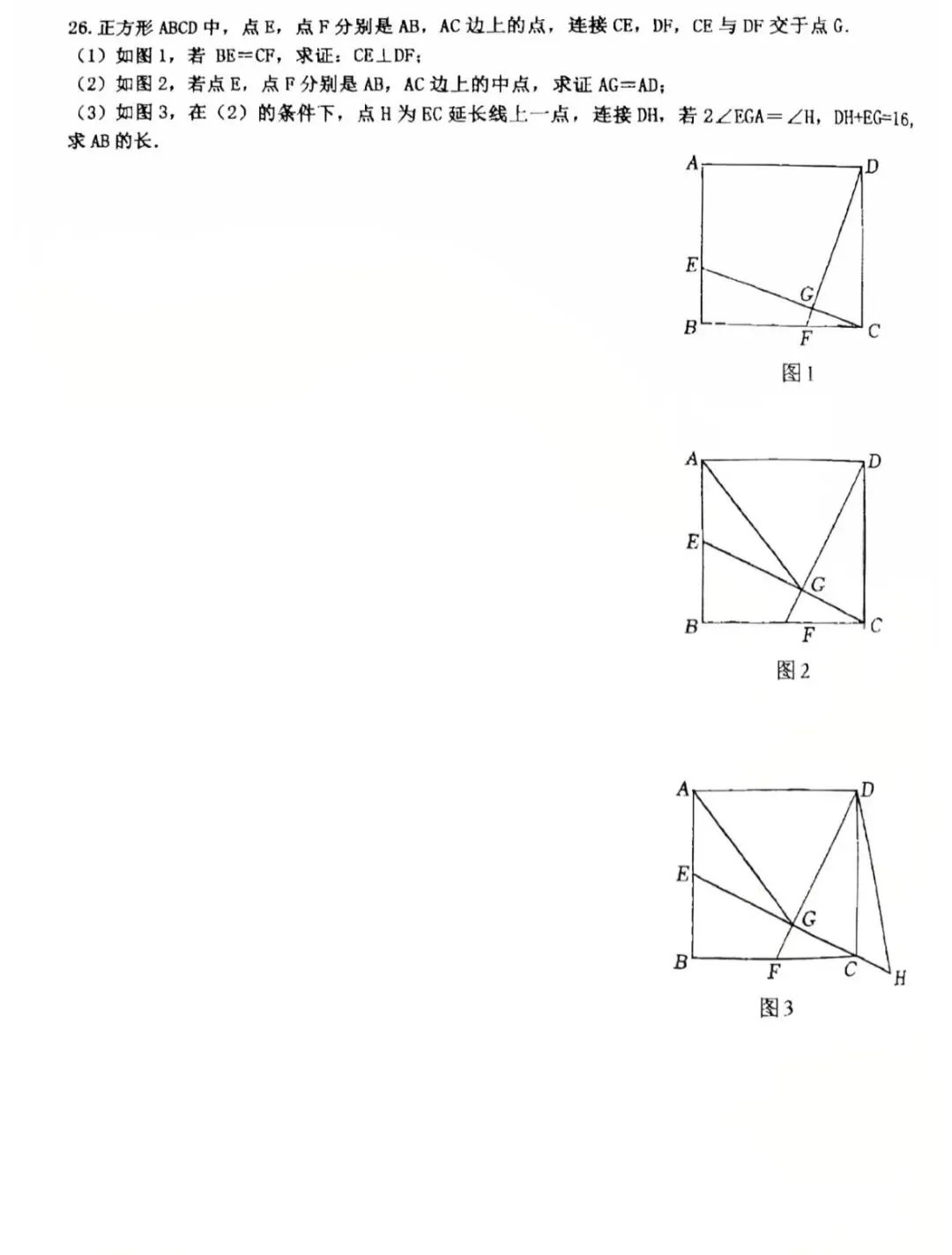 26. 正方形 ABCD 中，点 E，点 F 分别是 AB，AC 边上的点，连接 CE，DF，CE 与 DF 交于点 G.

（1）如图 1，若 BE=CF，求证：CE⊥DF；

（2）如图 2，若点 E，点 F 分别是 AB，AC 边上的中点，求证 AG=AD；

（3）如图 3，在（2）的条件下，点 H 为 EC 延长线上一点，连接 DH，若 2∠EGA=∠H，DH+EG=16，求 AB 的长.

A D E G B F C
图 1

A D E G B F C
图 2

A D E G B F C H
图 3